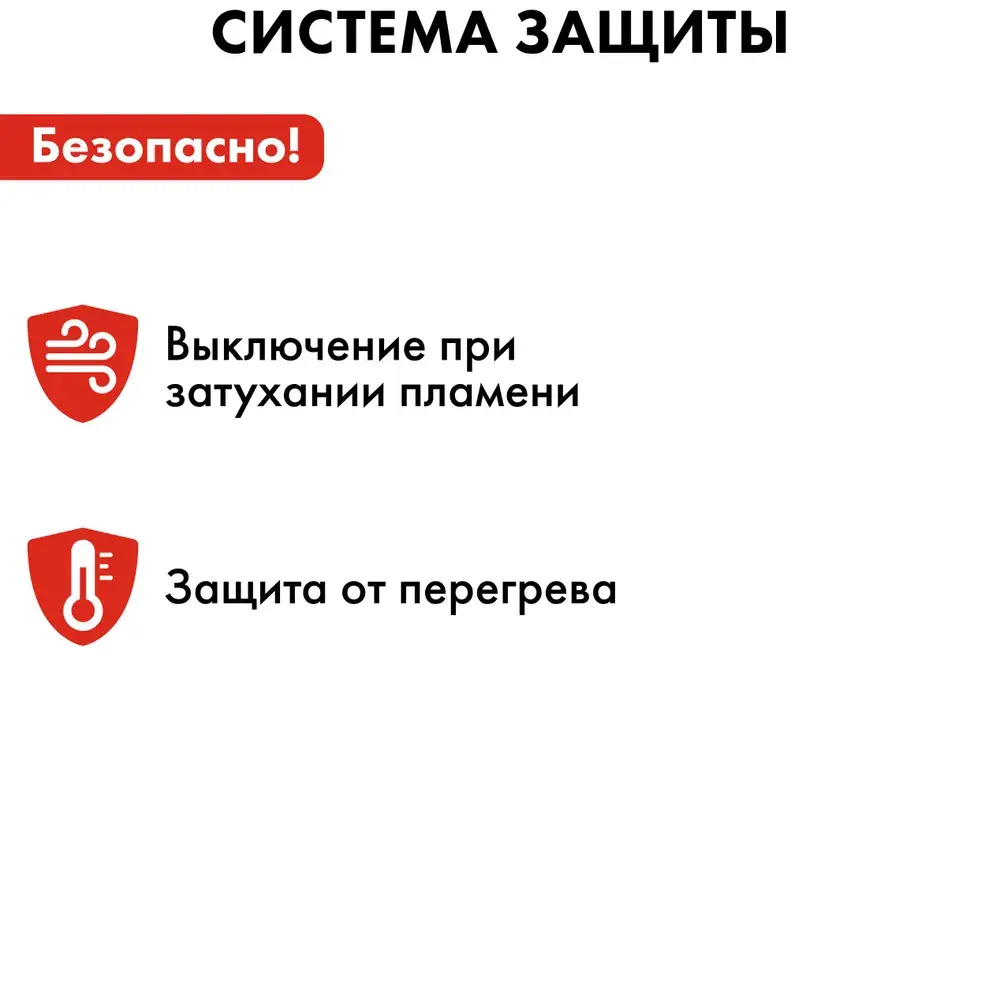 СИСТЕМА ЗАЩИТЫ

Безопасно!

Выключение при затухании пламени

Защита от перегрева